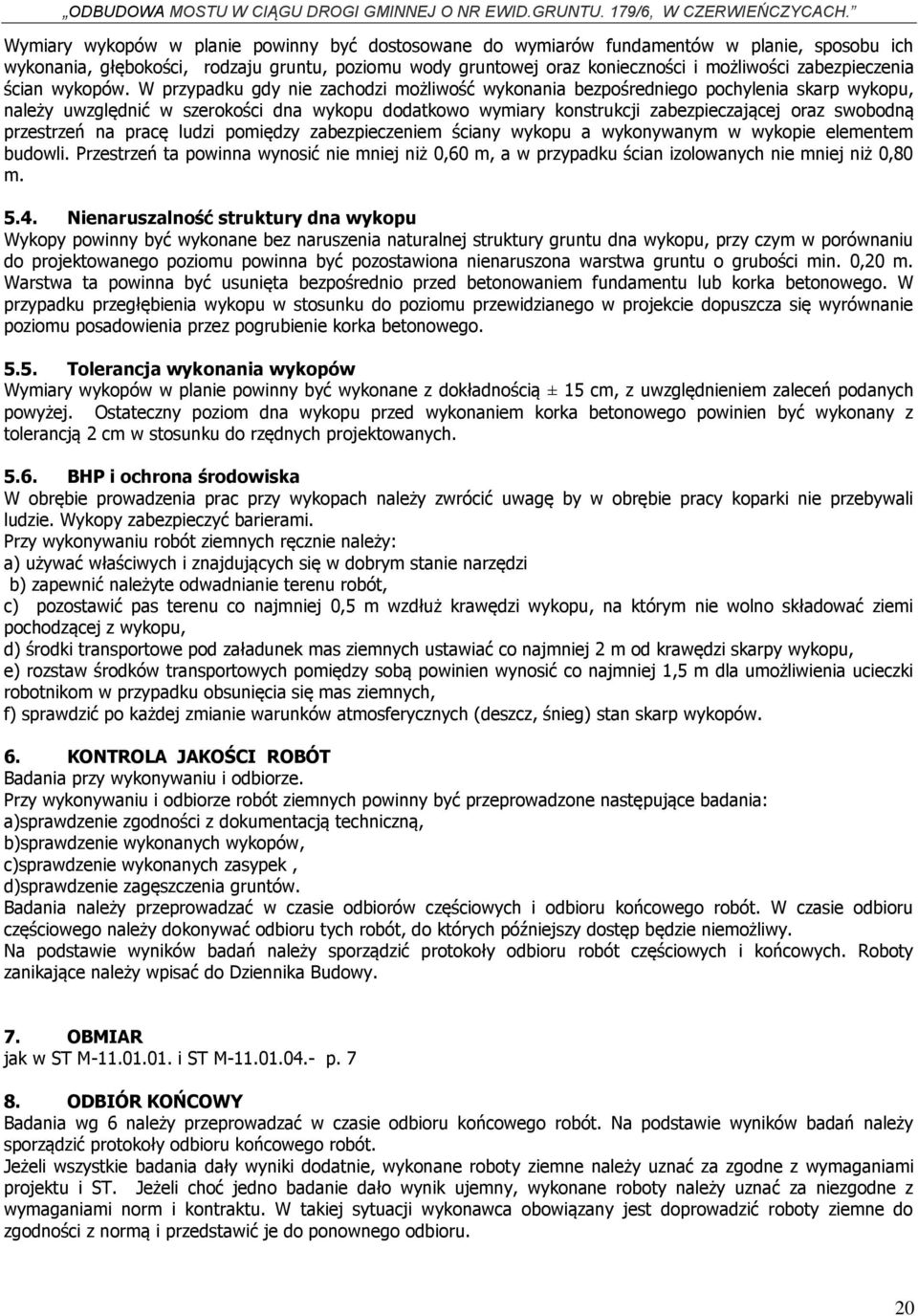 „ODBUDOWA MOSTU W CIĄGU DROGI GMINNEJ O NR EWID.GRUNTU. 179/6, W CZERWIEŃCZYCACH.”

Wymiary wykopów w planie powinny być dostosowane do wymiarów fundamentów w planie, sposobu ich wykonania, głębokości, rodzaju gruntu, poziomu wody gruntowej oraz konieczności i możliwości zabezpieczenia ścian wykopów. W przypadku gdy nie zachodzi możliwość wykonania bezpośredniego pochylenia skarp wykopu, należy uwzględnić w szerokości dna wykopu dodatkowo wymiary konstrukcji zabezpieczającej oraz swobodną przestrzeń na pracę ludzi pomiędzy zabezpieczeniem ściany wykopu a wykonywanym w wykopie elementem budowli. Przestrzeń ta powinna wynosić nie mniej niż 0,60 m, a w przypadku ścian izolowanych nie mniej niż 0,80 m.

5.4. Nienaruszalność struktury dna wykopu
Wykopy powinny być wykonane bez naruszenia naturalnej struktury gruntu dna wykopu, przy czym w porównaniu do projektowanego poziomu powinna być pozostawiona nienaruszona warstwa gruntu o grubości min. 0,20 m. Warstwa ta powinna być usunięta bezpośrednio przed betonowaniem fundamentu lub korka betonowego. W przypadku przegłębienia wykopu w stosunku do poziomu przewidzianego w projekcie dopuszcza się wyrównanie poziomu posadowienia przez pogrubienie korka betonowego.

5.5. Tolerancja wykonania wykopów
Wymiary wykopów w planie powinny być wykonane z dokładnością ± 15 cm, z uwzględnieniem zaleceń podanych powyżej. Ostateczny poziom dna wykopu przed wykonaniem korka betonowego powinien być wykonany z tolerancją 2 cm w stosunku do rzędnych projektowanych.

5.6. BHP i ochrona środowiska
W obrębie prowadzenia prac przy wykopach należy zwrócić uwagę by w obrębie pracy koparki nie przebywali ludzie. Wykopy zabezpieczyć barierami.
Przy wykonywaniu robót ziemnych ręcznie należy:
a) używać właściwych i znajdujących się w dobrym stanie narzędzi
b) zapewnić należyte odwadnianie terenu robót,
c) pozostawić pas terenu co najmniej 0,5 m wzdłuż krawędzi wykopu, na którym nie wolno składować ziemi pochodzącej z wykopu,
d) środki transportowe pod załadunek mas ziemnych ustawiać co najmniej 2 m od krawędzi skarpy wykopu,
e) rozstaw środków transportowych pomiędzy sobą powinien wynosić co najmniej 1,5 m dla umożliwienia ucieczki robotnikom w przypadku obsunięcia się mas ziemnych,
f) sprawdzić po każdej zmianie warunków atmosferycznych (deszcz, śnieg) stan skarp wykopów.

6. KONTROLA JAKOŚCI ROBÓT
Badania przy wykonywaniu i odbiorze.
Przy wykonywaniu i odbiorze robót ziemnych powinny być przeprowadzone następujące badania:
a)sprawdzenie zgodności z dokumentacją techniczną,
b)sprawdzenie wykonanych wykopów,
c)sprawdzenie wykonanych zasypek ,
d)sprawdzenie zagęszczenia gruntów.
Badania należy przeprowadzać w czasie odbiorów częściowych i odbioru końcowego robót. W czasie odbioru częściowego należy dokonywać odbioru tych robót, do których późniejszy dostęp będzie niemożliwy.
Na podstawie wyników badań należy sporządzić protokoły odbioru robót częściowych i końcowych. Roboty zanikające należy wpisać do Dziennika Budowy.

7. OBMIAR
jak w ST M-11.01.01. i ST M-11.01.04.- p. 7

8. ODBIÓR KOŃCOWY
Badania wg 6 należy przeprowadzać w czasie odbioru końcowego robót. Na podstawie wyników badań należy sporządzić protokoły odbioru końcowego robót.
Jeżeli wszystkie badania dały wyniki dodatnie, wykonane roboty ziemne należy uznać za zgodne z wymaganiami projektu i ST. Jeżeli choć jedno badanie dało wynik ujemny, wykonane roboty należy uznać za niezgodne z wymaganiami norm i kontraktu. W takiej sytuacji wykonawca obowiązany jest doprowadzić roboty ziemne do zgodności z normą i przedstawić je do ponownego odbioru.

20